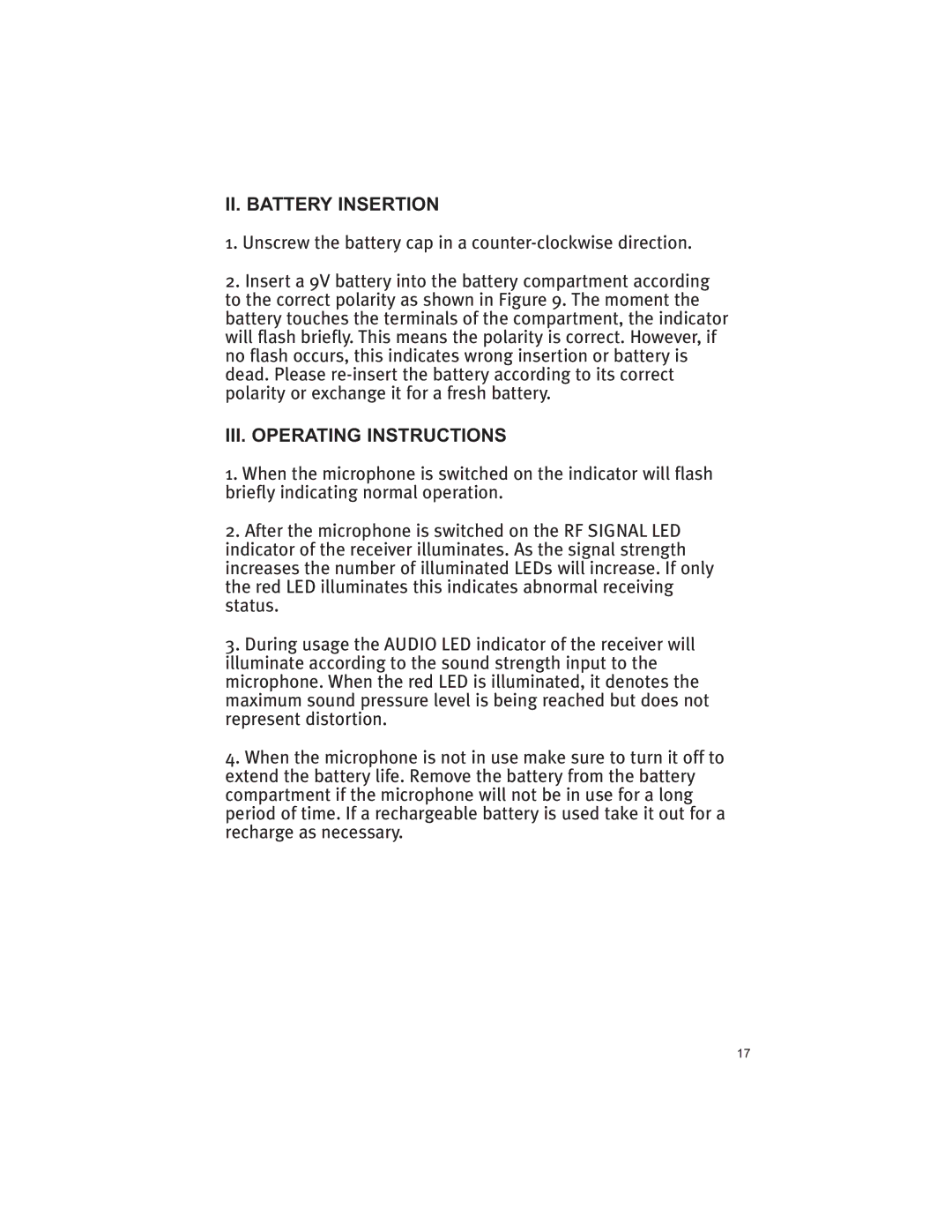 II. BATTERY INSERTION

1. Unscrew the battery cap in a counter-clockwise direction.

2. Insert a 9V battery into the battery compartment according to the correct polarity as shown in Figure 9. The moment the battery touches the terminals of the compartment, the indicator will flash briefly. This means the polarity is correct. However, if no flash occurs, this indicates wrong insertion or battery is dead. Please re-insert the battery according to its correct polarity or exchange it for a fresh battery.

III. OPERATING INSTRUCTIONS

1. When the microphone is switched on the indicator will flash briefly indicating normal operation.

2. After the microphone is switched on the RF SIGNAL LED indicator of the receiver illuminates. As the signal strength increases the number of illuminated LEDs will increase. If only the red LED illuminates this indicates abnormal receiving status.

3. During usage the AUDIO LED indicator of the receiver will illuminate according to the sound strength input to the microphone. When the red LED is illuminated, it denotes the maximum sound pressure level is being reached but does not represent distortion.

4. When the microphone is not in use make sure to turn it off to extend the battery life. Remove the battery from the battery compartment if the microphone will not be in use for a long period of time. If a rechargeable battery is used take it out for a recharge as necessary.

17